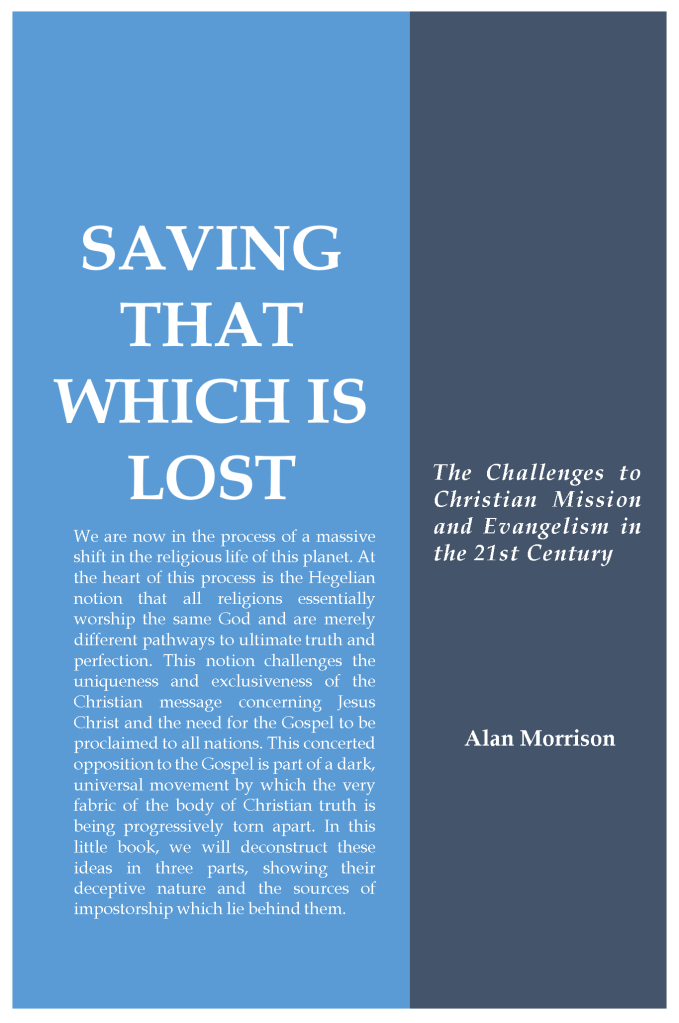 SAVING THAT WHICH IS LOST

We are now in the process of a massive shift in the religious life of this planet. At the heart of this process is the Hegelian notion that all religions essentially worship the same God and are merely different pathways to ultimate truth and perfection. This notion challenges the uniqueness and exclusiveness of the Christian message concerning Jesus Christ and the need for the Gospel to be proclaimed to all nations. This concerted opposition to the Gospel is part of a dark, universal movement by which the very fabric of the body of Christian truth is being progressively torn apart. In this little book, we will deconstruct these ideas in three parts, showing their deceptive nature and the sources of impostorship which lie behind them.

The Challenges to Christian Mission and Evangelism in the 21st Century

Alan Morrison